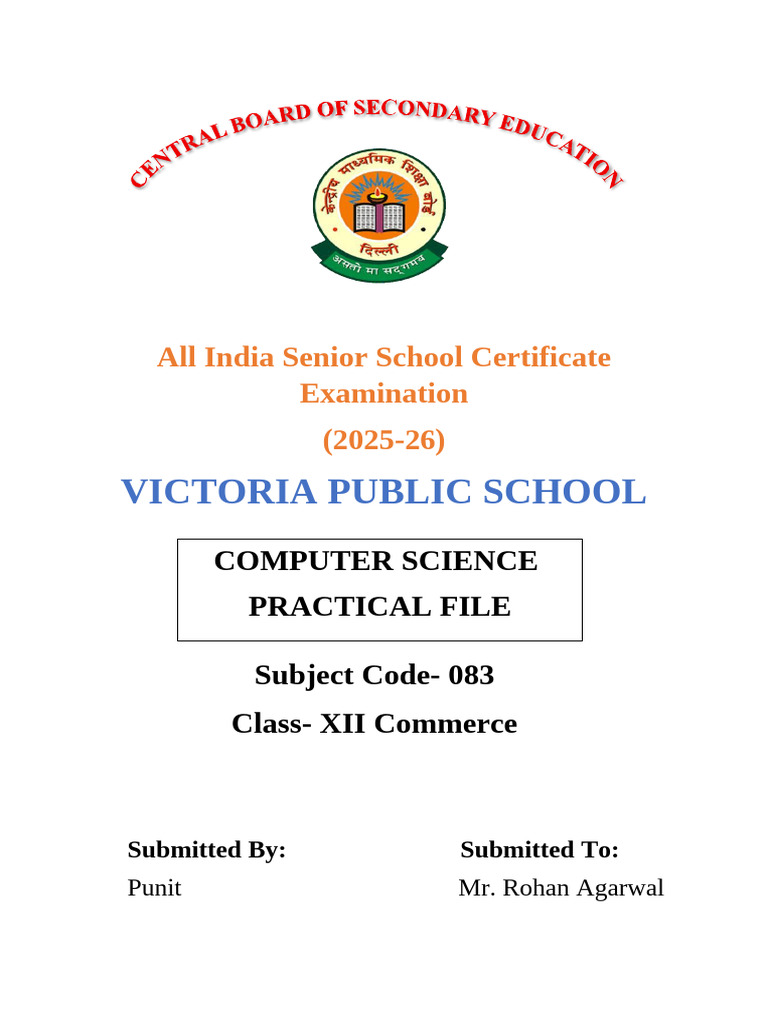 CENTRAL BOARD OF SECONDARY EDUCATION

केन्द्रीय माध्यमिक शिक्षा बोर्ड
दिल्ली
असतो मा सद्गमय

All India Senior School Certificate Examination

(2025-26)

VICTORIA PUBLIC SCHOOL

COMPUTER SCIENCE
PRACTICAL FILE

Subject Code- 083

Class- XII Commerce

Submitted By:
Punit

Submitted To:
Mr. Rohan Agarwal